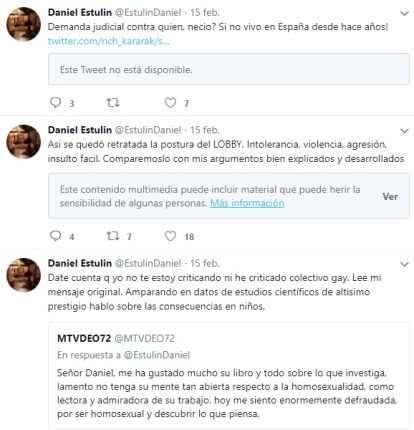 Daniel Estulin @EstulinDaniel · 15 feb.
Demanda judicial contra quien, necio? Si no vivo en España desde hace años! twitter.com/rich_kararak/s...

Este Tweet no está disponible.

3 7

Daniel Estulin @EstulinDaniel · 15 feb.
Asi se quedó retratada la postura del LOBBY. Intolerancia, violencia, agresión, insulto facil. Comparemoslo con mis argumentos bien explicados y desarrollados

Este contenido multimedia puede incluir material que puede herir la sensibilidad de algunas personas. Más información

Ver

4 7 18

Daniel Estulin @EstulinDaniel · 15 feb.
Date cuenta q yo no te estoy criticando ni he criticado colectivo gay. Lee mi mensaje original. Amparando en datos de estudios científicos de altisimo prestigio hablo sobre las consecuencias en niños.

MTVDEO72 @MTVDEO72
En respuesta a @EstulinDaniel

Señor Daniel, me ha gustado mucho su libro y todo sobre lo que investiga, lamento no tenga su mente tan abierta respecto a la homosexualidad, como lectora y admiradora de su trabajo, hoy me siento enormemente defraudada, por ser homosexual y descubrir lo que piensa.